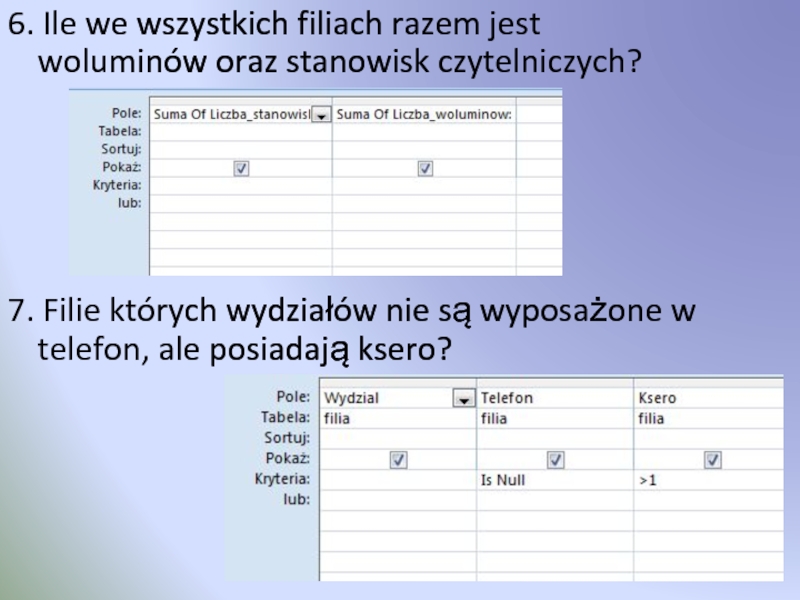 6. Ile we wszystkich filiach razem jest woluminów oraz stanowisk czytelniczych?

Pole: Suma Of Liczba_stanowisl Suma Of Liczba_woluminow:
Tabela:
Sortuj:
Pokaż: ☑ ☑
Kryteria:
lub:

7. Filie których wydziałów nie są wyposażone w telefon, ale posiadają ksero?

Pole: Wydzial Telefon Ksero
Tabela: filia filia filia
Sortuj:
Pokaż: ☑ ☑ ☑
Kryteria: Is Null >1
lub: